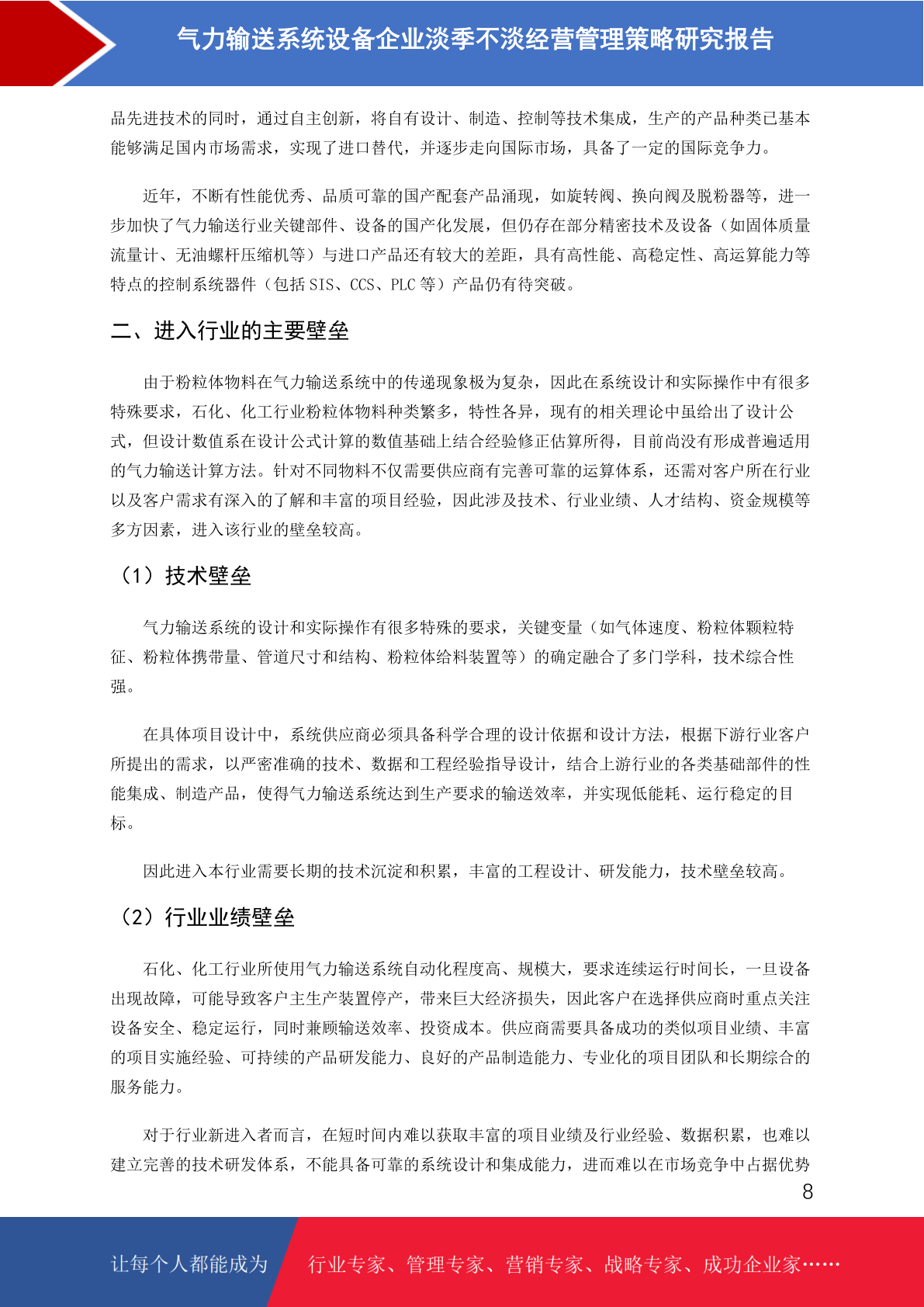 气力输送系统设备企业淡季不淡经营管理策略研究报告

品先进技术的同时，通过自主创新，将自有设计、制造、控制等技术集成，生产的产品种类已基本能够满足国内市场需求，实现了进口替代，并逐步走向国际市场，具备了一定的国际竞争力。

近年，不断有性能优秀、品质可靠的国产配套产品涌现，如旋转阀、换向阀及脱粉器等，进一步加快了气力输送行业关键部件、设备的国产化发展，但仍存在部分精密技术及设备（如固体质量流量计、无油螺杆压缩机等）与进口产品还有较大的差距，具有高性能、高稳定性、高运算能力等特点的控制系统器件（包括 SIS、CCS、PLC 等）产品仍有待突破。

二、进入行业的主要壁垒

由于粉粒体物料在气力输送系统中的传递现象极为复杂，因此在系统设计和实际操作中有很多特殊要求，石化、化工行业粉粒体物料种类繁多，特性各异，现有的相关理论中虽给出了设计公式，但设计数值系在设计公式计算的数值基础上结合经验修正估算所得，目前尚没有形成普遍适用的气力输送计算方法。针对不同物料不仅需要供应商有完善可靠的运算体系，还需对客户所在行业以及客户需求有深入的了解和丰富的项目经验，因此涉及技术、行业业绩、人才结构、资金规模等多方因素，进入该行业的壁垒较高。

（1）技术壁垒

气力输送系统的设计和实际操作有很多特殊的要求，关键变量（如气体速度、粉粒体颗粒特征、粉粒体携带量、管道尺寸和结构、粉粒体给料装置等）的确定融合了多门学科，技术综合性强。

在具体项目设计中，系统供应商必须具备科学合理的设计依据和设计方法，根据下游行业客户所提出的需求，以严密准确的技术、数据和工程经验指导设计，结合上游行业的各类基础部件的性能集成、制造产品，使得气力输送系统达到生产要求的输送效率，并实现低能耗、运行稳定的目标。

因此进入本行业需要长期的技术沉淀和积累，丰富的工程设计、研发能力，技术壁垒较高。

（2）行业业绩壁垒

石化、化工行业所使用气力输送系统自动化程度高、规模大，要求连续运行时间长，一旦设备出现故障，可能导致客户主生产装置停产，带来巨大经济损失，因此客户在选择供应商时重点关注设备安全、稳定运行，同时兼顾输送效率、投资成本。供应商需要具备成功的类似项目业绩、丰富的项目实施经验、可持续的产品研发能力、良好的产品制造能力、专业化的项目团队和长期综合的服务能力。

对于行业新进入者而言，在短时间内难以获取丰富的项目业绩及行业经验、数据积累，也难以建立完善的技术研发体系，不能具备可靠的系统设计和集成能力，进而难以在市场竞争中占据优势

8

让每个人都能成为 行业专家、管理专家、营销专家、战略专家、成功企业家……